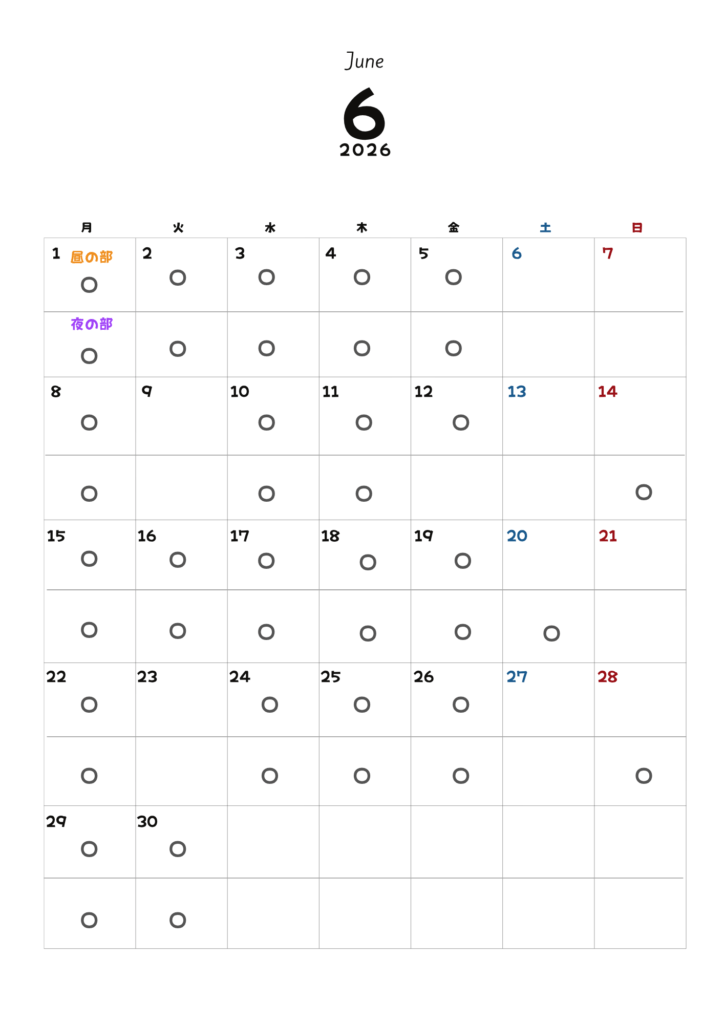 June

6

2026

| 月 | 火 | 水 | 木 | 金 | 土 | 日 |
|---|---|---|---|---|---|---|
| 1 昼の部 ○ | 2 ○ | 3 ○ | 4 ○ | 5 ○ | 6 | 7 |
| 夜の部 ○ | ○ | ○ | ○ | ○ | | |
| 8 ○ | 9 | 10 ○ | 11 ○ | 12 ○ | 13 | 14 |
| ○ | | ○ | ○ | | | ○ |
| 15 ○ | 16 ○ | 17 ○ | 18 ○ | 19 ○ | 20 | 21 |
| ○ | ○ | ○ | ○ | ○ | ○ | |
| 22 ○ | 23 | 24 ○ | 25 ○ | 26 ○ | 27 | 28 |
| ○ | | ○ | ○ | ○ | | ○ |
| 29 ○ | 30 ○ | | | | | |
| ○ | ○ | | | | | |